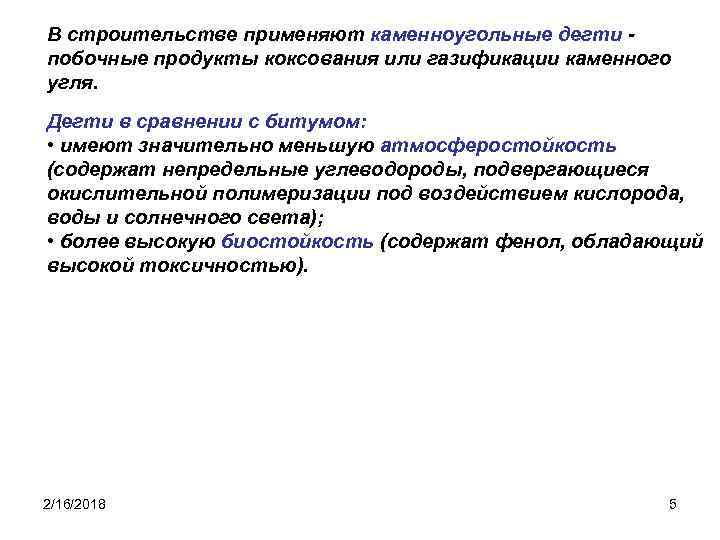 В строительстве применяют каменноугольные дегти - побочные продукты коксования или газификации каменного угля.

Дегти в сравнении с битумом:
• имеют значительно меньшую атмосферостойкость (содержат непредельные углеводороды, подвергающиеся окислительной полимеризации под воздействием кислорода, воды и солнечного света);
• более высокую биостойкость (содержат фенол, обладающий высокой токсичностью).

2/16/2018

5